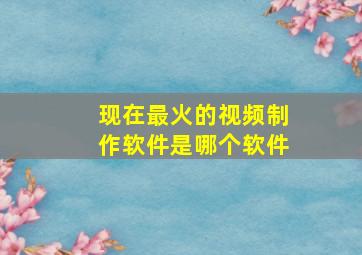 现在最火的视频制作软件是哪个软件